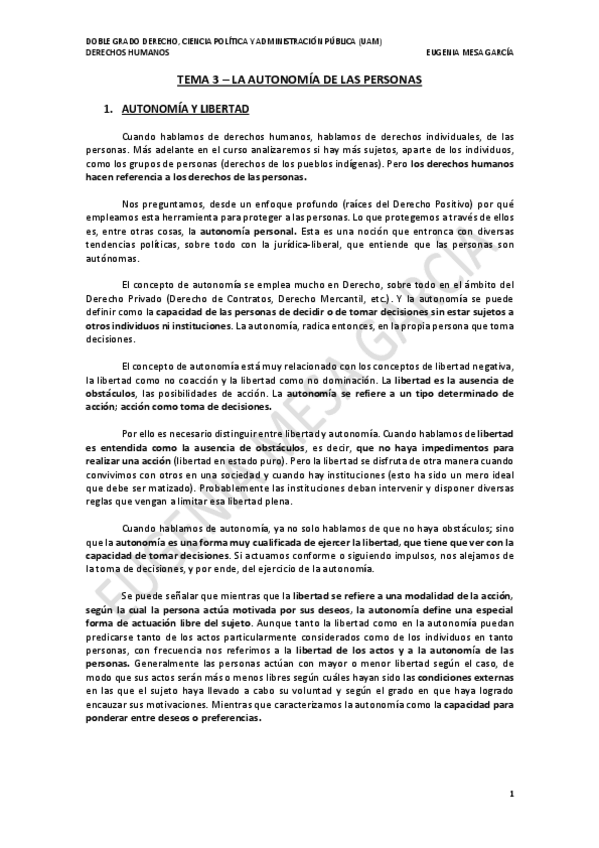 DOBLE GRADO DERECHO, CIENCIA POLÍTICA Y ADMINISTRACIÓN PÚBLICA (UAM)
DERECHOS HUMANOS EUGENIA MESA GARCÍA

TEMA 3 – LA AUTONOMÍA DE LAS PERSONAS

1. AUTONOMÍA Y LIBERTAD

Cuando hablamos de derechos humanos, hablamos de derechos individuales, de las personas. Más adelante en el curso analizaremos si hay más sujetos, aparte de los individuos, como los grupos de personas (derechos de los pueblos indígenas). Pero los derechos humanos hacen referencia a los derechos de las personas.

Nos preguntamos, desde un enfoque profundo (raíces del Derecho Positivo) por qué empleamos esta herramienta para proteger a las personas. Lo que protegemos a través de ellos es, entre otras cosas, la autonomía personal. Esta es una noción que entronca con diversas tendencias políticas, sobre todo con la jurídica-liberal, que entiende que las personas son autónomas.

El concepto de autonomía se emplea mucho en Derecho, sobre todo en el ámbito del Derecho Privado (Derecho de Contratos, Derecho Mercantil, etc.). Y la autonomía se puede definir como la capacidad de las personas de decidir o de tomar decisiones sin estar sujetos a otros individuos ni instituciones. La autonomía, radica entonces, en la propia persona que toma decisiones.

El concepto de autonomía está muy relacionado con los conceptos de libertad negativa, la libertad como no coacción y la libertad como no dominación. La libertad es la ausencia de obstáculos, las posibilidades de acción. La autonomía se refiere a un tipo determinado de acción; acción como toma de decisiones.

Por ello es necesario distinguir entre libertad y autonomía. Cuando hablamos de libertad es entendida como la ausencia de obstáculos, es decir, que no haya impedimentos para realizar una acción (libertad en estado puro). Pero la libertad se disfruta de otra manera cuando convivimos con otros en una sociedad y cuando hay instituciones (esto ha sido un mero ideal que debe ser matizado). Probablemente las instituciones deban intervenir y disponer diversas reglas que vengan a limitar esa libertad plena.

Cuando hablamos de autonomía, ya no solo hablamos de que no haya obstáculos; sino que la autonomía es una forma muy cualificada de ejercer la libertad, que tiene que ver con la capacidad de tomar decisiones. Si actuamos conforme o siguiendo impulsos, nos alejamos de la toma de decisiones, y por ende, del ejercicio de la autonomía.

Se puede señalar que mientras que la libertad se refiere a una modalidad de la acción, según la cual la persona actúa motivada por sus deseos, la autonomía define una especial forma de actuación libre del sujeto. Aunque tanto la libertad como en la autonomía puedan predicarse tanto de los actos particularmente considerados como de los individuos en tanto personas, con frecuencia nos referimos a la libertad de los actos y a la autonomía de las personas. Generalmente las personas actúan con mayor o menor libertad según el caso, de modo que sus actos serán más o menos libres según cuáles hayan sido las condiciones externas en las que el sujeto haya llevado a cabo su voluntad y según el grado en que haya logrado encauzar sus motivaciones. Mientras que caracterizamos la autonomía como la capacidad para ponderar entre deseos o preferencias.

EUGENIA MESA GARCÍA

1